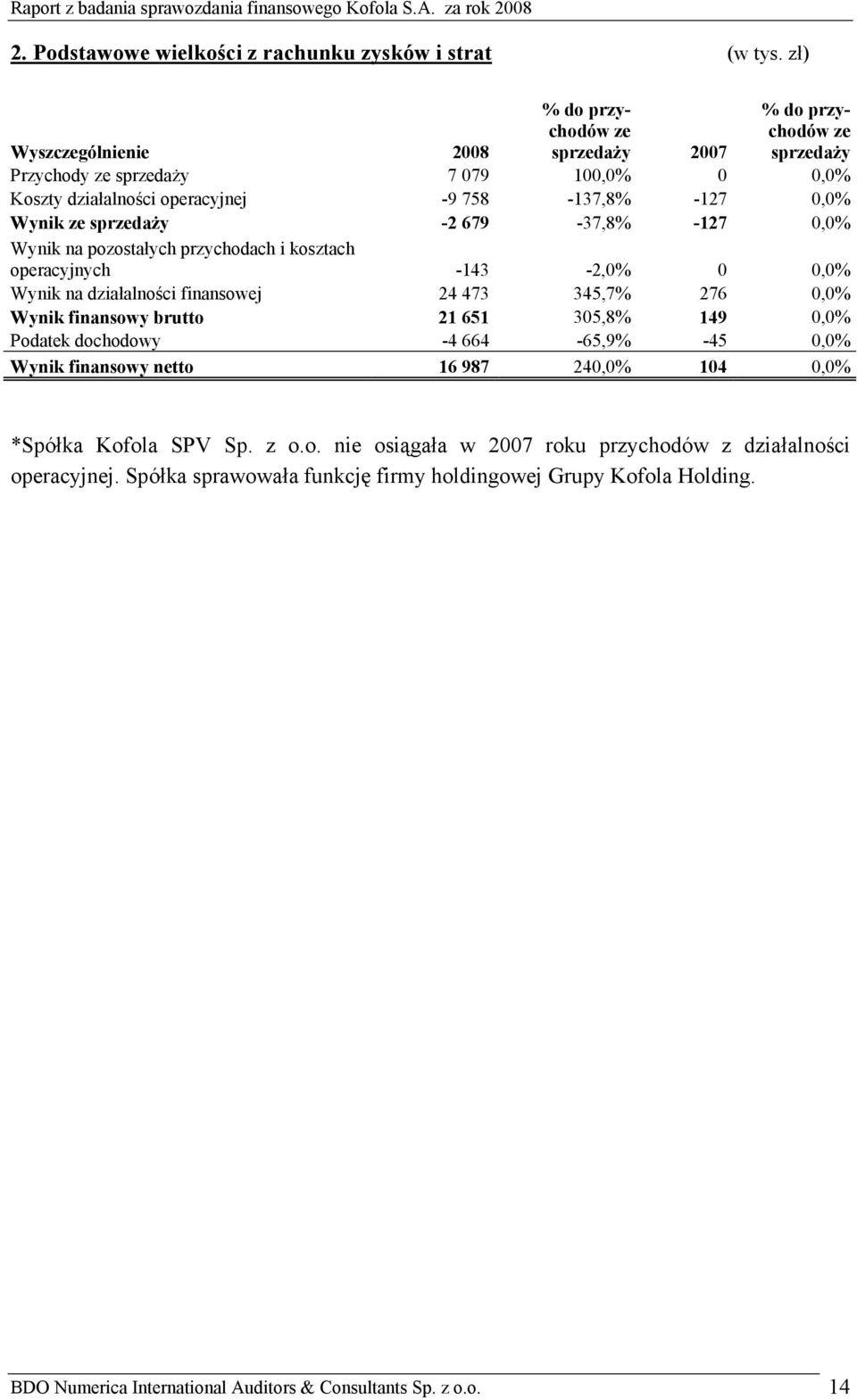 Raport z badania sprawozdania finansowego Kofola S.A. za rok 2008

2. Podstawowe wielkości z rachunku zysków i strat (w tys. zł)

| Wyszczególnienie | 2008 | % do przychodów ze sprzedaży | 2007 | % do przychodów ze sprzedaży |
|---|---|---|---|---|
| Przychody ze sprzedaży | 7 079 | 100,0% | 0 | 0,0% |
| Koszty działalności operacyjnej | -9 758 | -137,8% | -127 | 0,0% |
| Wynik ze sprzedaży | -2 679 | -37,8% | -127 | 0,0% |
| Wynik na pozostałych przychodach i kosztach operacyjnych | -143 | -2,0% | 0 | 0,0% |
| Wynik na działalności finansowej | 24 473 | 345,7% | 276 | 0,0% |
| Wynik finansowy brutto | 21 651 | 305,8% | 149 | 0,0% |
| Podatek dochodowy | -4 664 | -65,9% | -45 | 0,0% |
| Wynik finansowy netto | 16 987 | 240,0% | 104 | 0,0% |

*Spółka Kofola SPV Sp. z o.o. nie osiągała w 2007 roku przychodów z działalności operacyjnej. Spółka sprawowała funkcję firmy holdingowej Grupy Kofola Holding.

BDO Numerica International Auditors & Consultants Sp. z o.o. 14